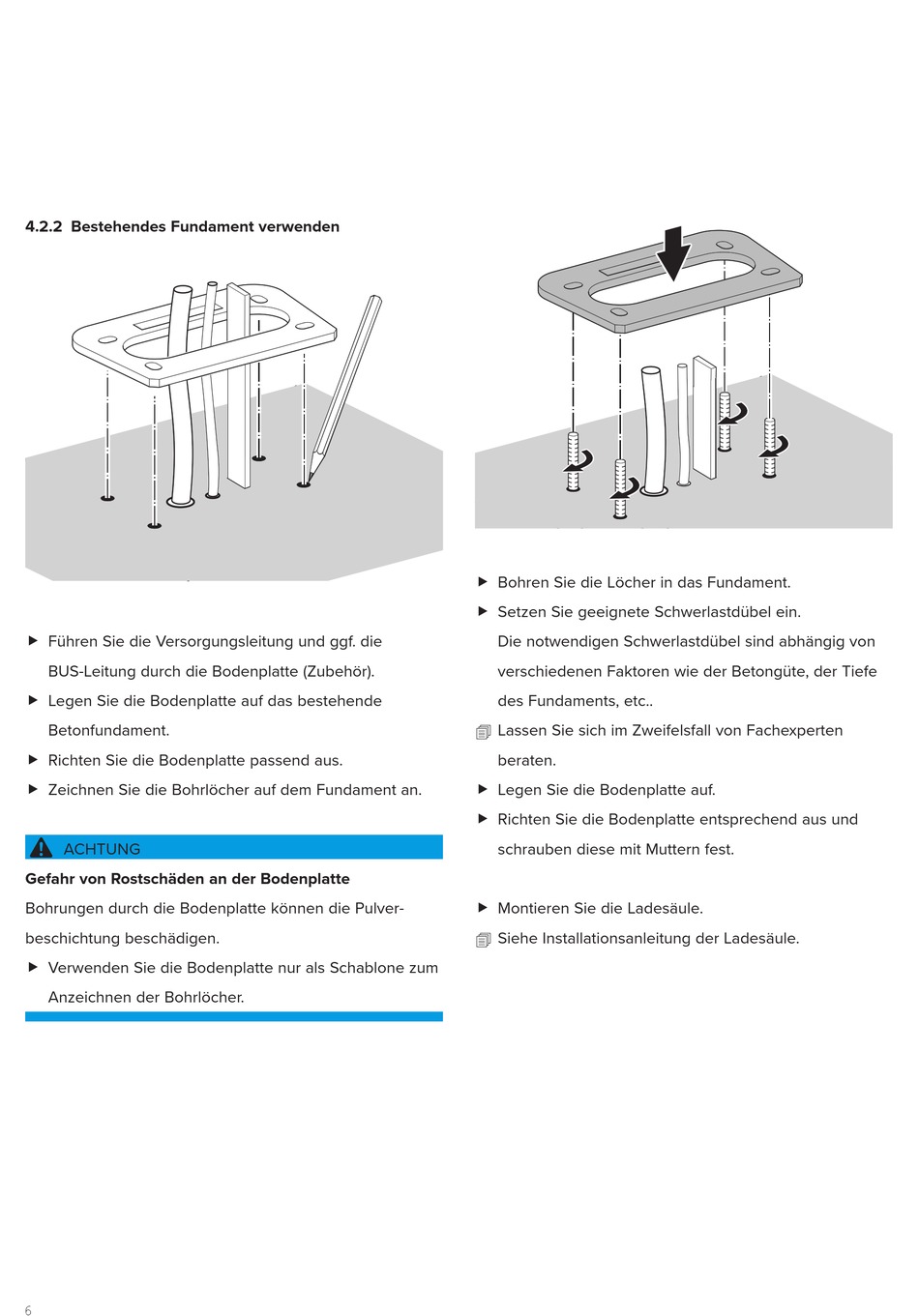 4.2.2 Bestehendes Fundament verwenden

▶ Führen Sie die Versorgungsleitung und ggf. die BUS-Leitung durch die Bodenplatte (Zubehör).

▶ Legen Sie die Bodenplatte auf das bestehende Betonfundament.

▶ Richten Sie die Bodenplatte passend aus.

▶ Zeichnen Sie die Bohrlöcher auf dem Fundament an.

ACHTUNG

Gefahr von Rostschäden an der Bodenplatte

Bohrungen durch die Bodenplatte können die Pulverbeschichtung beschädigen.

▶ Verwenden Sie die Bodenplatte nur als Schablone zum Anzeichnen der Bohrlöcher.

▶ Bohren Sie die Löcher in das Fundament.

▶ Setzen Sie geeignete Schwerlastdübel ein. Die notwendigen Schwerlastdübel sind abhängig von verschiedenen Faktoren wie der Betongüte, der Tiefe des Fundaments, etc..

Lassen Sie sich im Zweifelsfall von Fachexperten beraten.

▶ Legen Sie die Bodenplatte auf.

▶ Richten Sie die Bodenplatte entsprechend aus und schrauben diese mit Muttern fest.

▶ Montieren Sie die Ladesäule.

Siehe Installationsanleitung der Ladesäule.

6